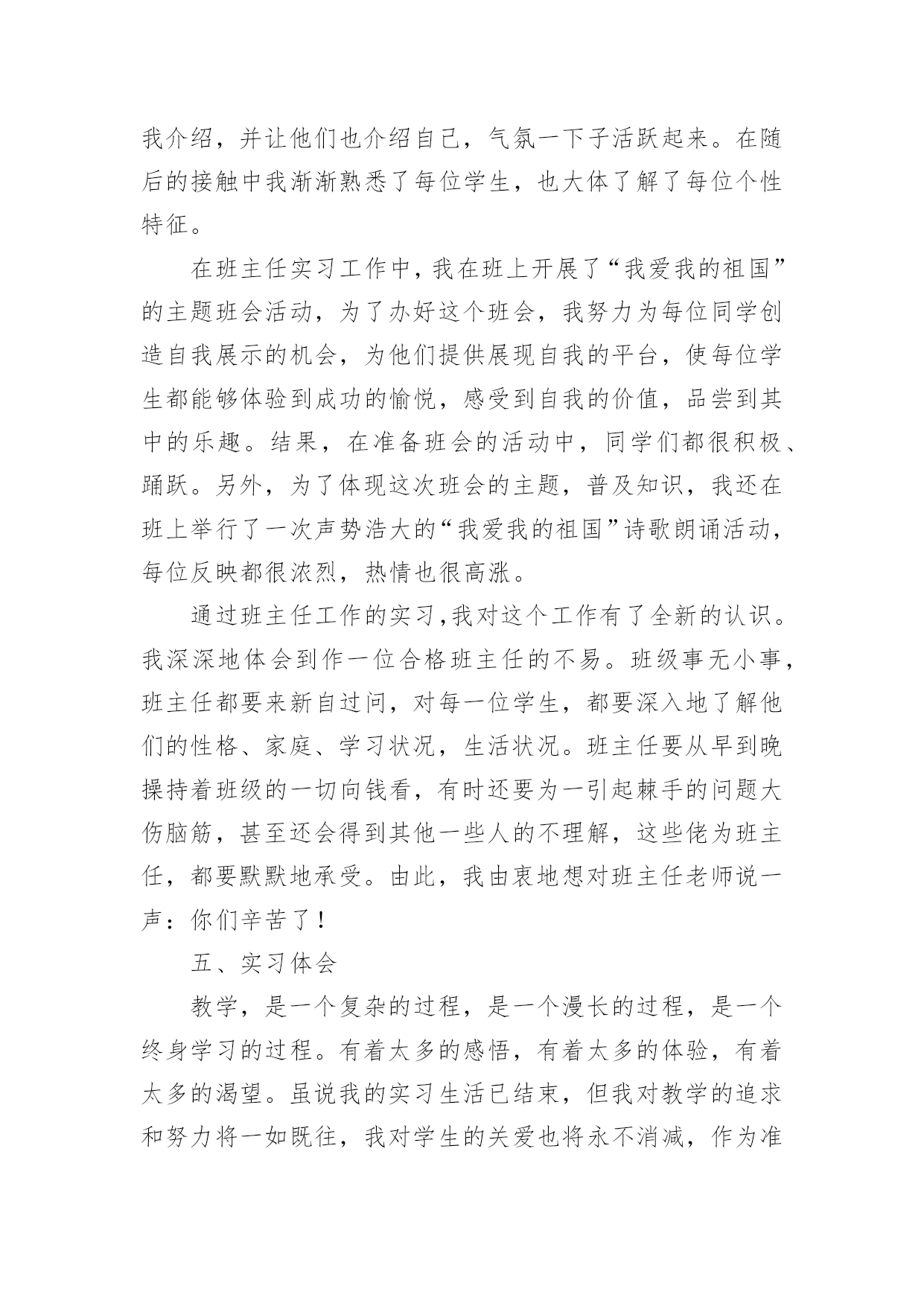 我介绍，并让他们也介绍自己，气氛一下子活跃起来。在随后的接触中我渐渐熟悉了每位学生，也大体了解了每位个性特征。

在班主任实习工作中，我在班上开展了“我爱我的祖国”的主题班会活动，为了办好这个班会，我努力为每位同学创造自我展示的机会，为他们提供展现自我的平台，使每位学生都能够体验到成功的愉悦，感受到自我的价值，品尝到其中的乐趣。结果，在准备班会的活动中，同学们都很积极、踊跃。另外，为了体现这次班会的主题，普及知识，我还在班上举行了一次声势浩大的“我爱我的祖国”诗歌朗诵活动，每位反映都很浓烈，热情也很高涨。

通过班主任工作的实习，我对这个工作有了全新的认识。我深深地体会到作一位合格班主任的不易。班级事无小事，班主任都要来新自过问，对每一位学生，都要深入地了解他们的性格、家庭、学习状况，生活状况。班主任要从早到晚操持着班级的一切向钱看，有时还要为一引起棘手的问题大伤脑筋，甚至还会得到其他一些人的不理解，这些佬为班主任，都要默默地承受。由此，我由衷地想对班主任老师说一声：你们辛苦了！

五、实习体会

教学，是一个复杂的过程，是一个漫长的过程，是一个终身学习的过程。有着太多的感悟，有着太多的体验，有着太多的渴望。虽说我的实习生活已结束，但我对教学的追求和努力将一如既往，我对学生的关爱也将永不消减，作为准